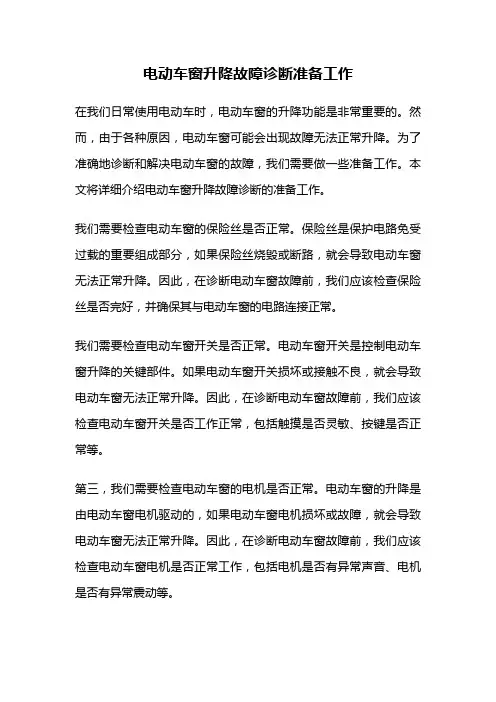 电动车窗升降故障诊断准备工作

在我们日常使用电动车时，电动车窗的升降功能是非常重要的。然而，由于各种原因，电动车窗可能会出现故障无法正常升降。为了准确地诊断和解决电动车窗的故障，我们需要做一些准备工作。本文将详细介绍电动车窗升降故障诊断的准备工作。

我们需要检查电动车窗的保险丝是否正常。保险丝是保护电路免受过载的重要组成部分，如果保险丝烧毁或断路，就会导致电动车窗无法正常升降。因此，在诊断电动车窗故障前，我们应该检查保险丝是否完好，并确保其与电动车窗的电路连接正常。

我们需要检查电动车窗开关是否正常。电动车窗开关是控制电动车窗升降的关键部件。如果电动车窗开关损坏或接触不良，就会导致电动车窗无法正常升降。因此，在诊断电动车窗故障前，我们应该检查电动车窗开关是否工作正常，包括触摸是否灵敏、按键是否正常等。

第三，我们需要检查电动车窗的电机是否正常。电动车窗的升降是由电动车窗电机驱动的，如果电动车窗电机损坏或故障，就会导致电动车窗无法正常升降。因此，在诊断电动车窗故障前，我们应该检查电动车窗电机是否正常工作，包括电机是否有异常声音、电机是否有异常震动等。